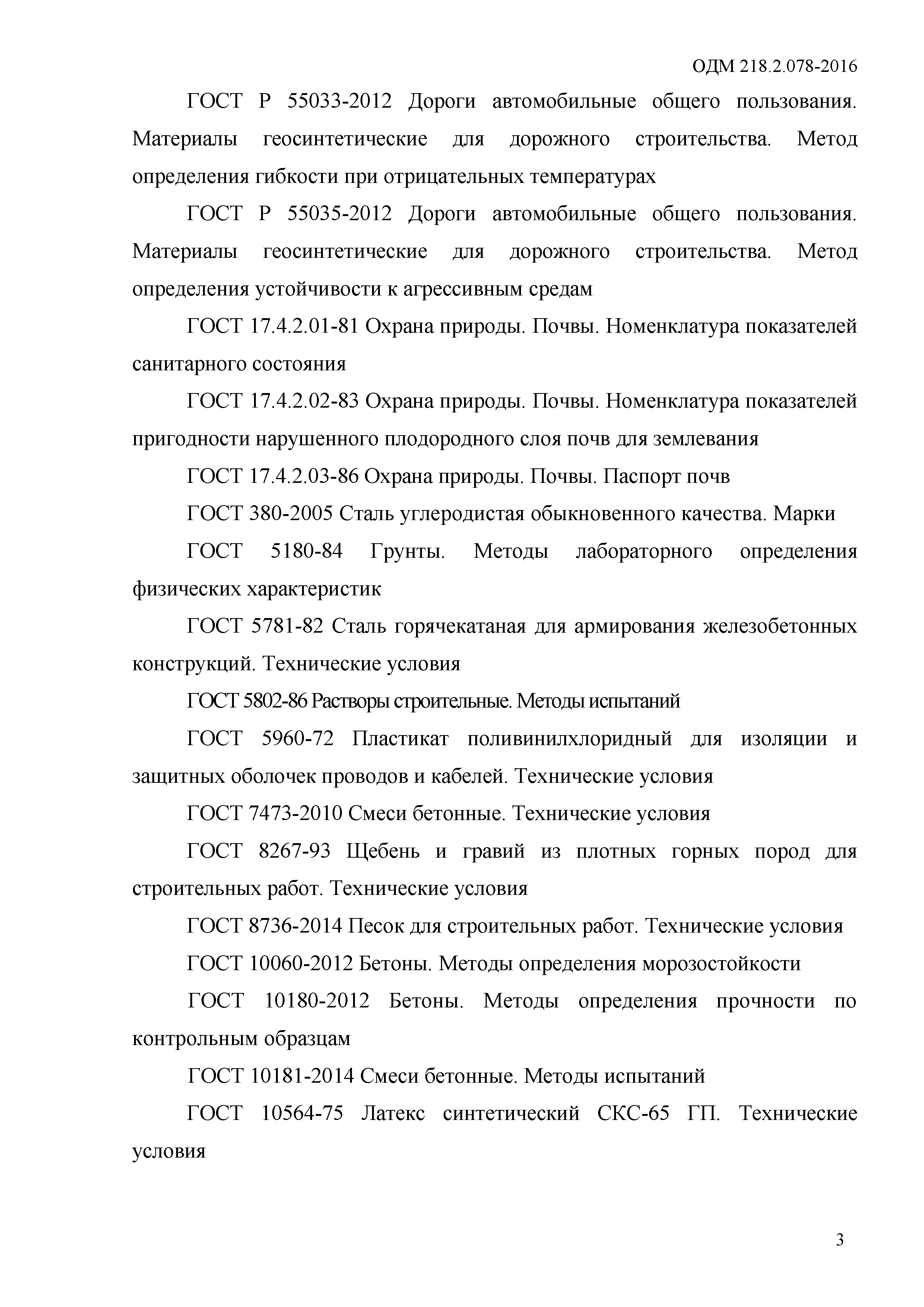 ОДМ 218.2.078-2016

ГОСТ Р 55033-2012 Дороги автомобильные общего пользования. Материалы геосинтетические для дорожного строительства. Метод определения гибкости при отрицательных температурах

ГОСТ Р 55035-2012 Дороги автомобильные общего пользования. Материалы геосинтетические для дорожного строительства. Метод определения устойчивости к агрессивным средам

ГОСТ 17.4.2.01-81 Охрана природы. Почвы. Номенклатура показателей санитарного состояния

ГОСТ 17.4.2.02-83 Охрана природы. Почвы. Номенклатура показателей пригодности нарушенного плодородного слоя почв для землевания

ГОСТ 17.4.2.03-86 Охрана природы. Почвы. Паспорт почв

ГОСТ 380-2005 Сталь углеродистая обыкновенного качества. Марки

ГОСТ 5180-84 Грунты. Методы лабораторного определения физических характеристик

ГОСТ 5781-82 Сталь горячекатаная для армирования железобетонных конструкций. Технические условия

ГОСТ 5802-86 Растворы строительные. Методы испытаний

ГОСТ 5960-72 Пластикат поливинилхлоридный для изоляции и защитных оболочек проводов и кабелей. Технические условия

ГОСТ 7473-2010 Смеси бетонные. Технические условия

ГОСТ 8267-93 Щебень и гравий из плотных горных пород для строительных работ. Технические условия

ГОСТ 8736-2014 Песок для строительных работ. Технические условия

ГОСТ 10060-2012 Бетоны. Методы определения морозостойкости

ГОСТ 10180-2012 Бетоны. Методы определения прочности по контрольным образцам

ГОСТ 10181-2014 Смеси бетонные. Методы испытаний

ГОСТ 10564-75 Латекс синтетический СКС-65 ГП. Технические условия

3